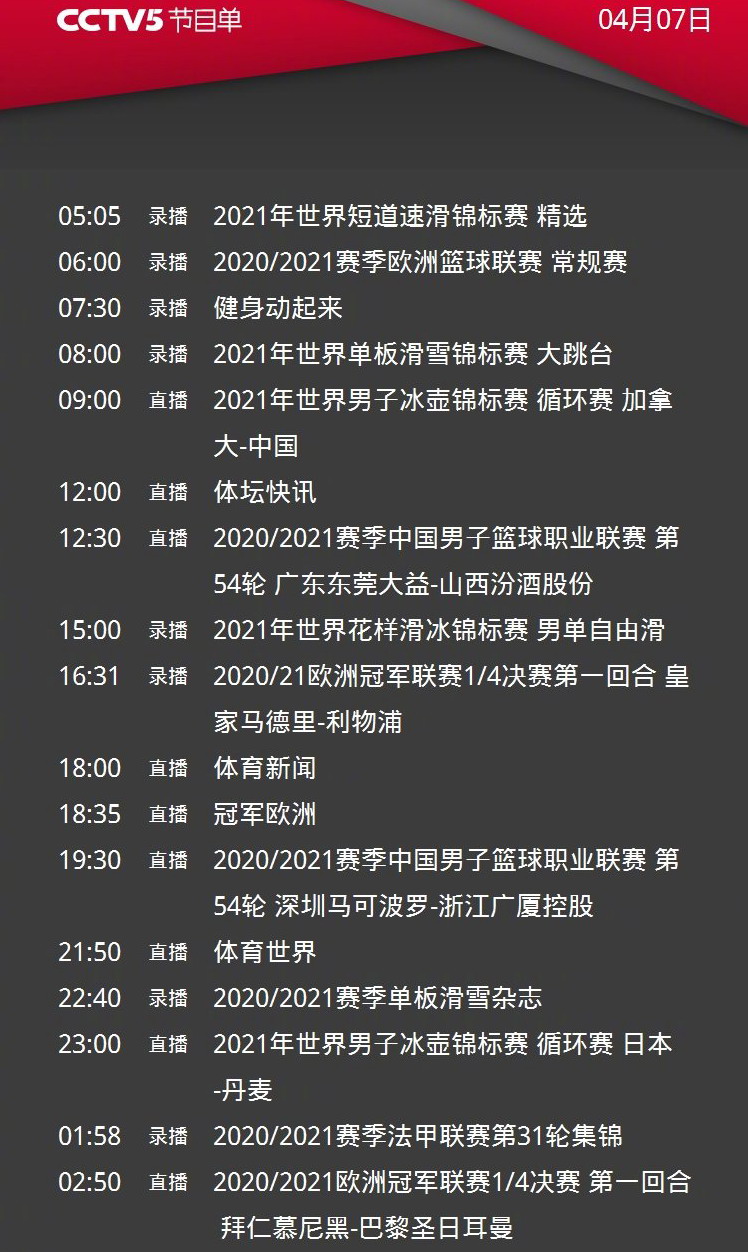 CCTV5 节目单 04月07日

05:05 录播 2021年世界短道速滑锦标赛 精选
06:00 录播 2020/2021赛季欧洲篮球联赛 常规赛
07:30 录播 健身动起来
08:00 录播 2021年世界单板滑雪锦标赛 大跳台
09:00 直播 2021年世界男子冰壶锦标赛 循环赛 加拿大-中国
12:00 直播 体坛快讯
12:30 直播 2020/2021赛季中国男子篮球职业联赛 第54轮 广东东莞大益-山西汾酒股份
15:00 录播 2021年世界花样滑冰锦标赛 男单自由滑
16:31 录播 2020/21欧洲冠军联赛1/4决赛第一回合 皇家马德里-利物浦
18:00 直播 体育新闻
18:35 直播 冠军欧洲
19:30 直播 2020/2021赛季中国男子篮球职业联赛 第54轮 深圳马可波罗-浙江广厦控股
21:50 直播 体育世界
22:40 录播 2020/2021赛季单板滑雪杂志
23:00 直播 2021年世界男子冰壶锦标赛 循环赛 日本-丹麦
01:58 录播 2020/2021赛季法甲联赛第31轮集锦
02:50 直播 2020/2021欧洲冠军联赛1/4决赛 第一回合 拜仁慕尼黑-巴黎圣日耳曼